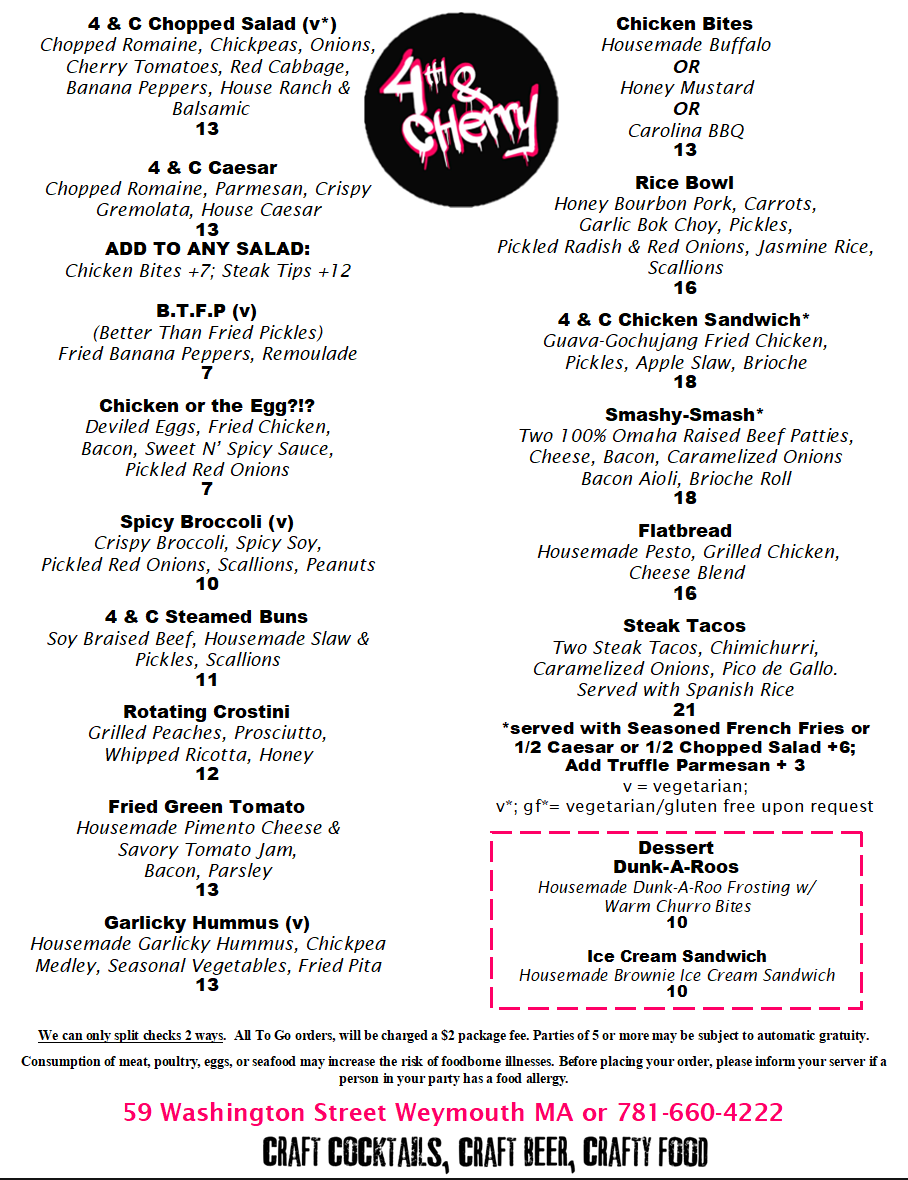 4 & C Chopped Salad (v*)
Chopped Romaine, Chickpeas, Onions, Cherry Tomatoes, Red Cabbage, Banana Peppers, House Ranch & Balsamic
13

4 & C Caesar
Chopped Romaine, Parmesan, Crispy Gremolata, House Caesar
13
ADD TO ANY SALAD:
Chicken Bites +7; Steak Tips +12

B.T.F.P (v)
(Better Than Fried Pickles)
Fried Banana Peppers, Remoulade
7

Chicken or the Egg?!?
Deviled Eggs, Fried Chicken, Bacon, Sweet N' Spicy Sauce, Pickled Red Onions
7

Spicy Broccoli (v)
Crispy Broccoli, Spicy Soy, Pickled Red Onions, Scallions, Peanuts
10

4 & C Steamed Buns
Soy Braised Beef, Housemade Slaw & Pickles, Scallions
11

Rotating Crostini
Grilled Peaches, Prosciutto, Whipped Ricotta, Honey
12

Fried Green Tomato
Housemade Pimento Cheese & Savory Tomato Jam, Bacon, Parsley
13

Garlicky Hummus (v)
Housemade Garlicky Hummus, Chickpea Medley, Seasonal Vegetables, Fried Pita
13

4TH & Cherry

Chicken Bites
Housemade Buffalo
OR
Honey Mustard
OR
Carolina BBQ
13

Rice Bowl
Honey Bourbon Pork, Carrots, Garlic Bok Choy, Pickles, Pickled Radish & Red Onions, Jasmine Rice, Scallions
16

4 & C Chicken Sandwich*
Guava-Gochujang Fried Chicken, Pickles, Apple Slaw, Brioche
18

Smashy-Smash*
Two 100% Omaha Raised Beef Patties, Cheese, Bacon, Caramelized Onions Bacon Aioli, Brioche Roll
18

Flatbread
Housemade Pesto, Grilled Chicken, Cheese Blend
16

Steak Tacos
Two Steak Tacos, Chimichurri, Caramelized Onions, Pico de Gallo. Served with Spanish Rice
21
*served with Seasoned French Fries or 1/2 Caesar or 1/2 Chopped Salad +6; Add Truffle Parmesan + 3
v = vegetarian;
v*; gf*= vegetarian/gluten free upon request

Dessert
Dunk-A-Roos
Housemade Dunk-A-Roo Frosting w/ Warm Churro Bites
10

Ice Cream Sandwich
Housemade Brownie Ice Cream Sandwich
10

We can only split checks 2 ways. All To Go orders, will be charged a $2 package fee. Parties of 5 or more may be subject to automatic gratuity.

Consumption of meat, poultry, eggs, or seafood may increase the risk of foodborne illnesses. Before placing your order, please inform your server if a person in your party has a food allergy.

59 Washington Street Weymouth MA or 781-660-4222

CRAFT COCKTAILS, CRAFT BEER, CRAFTY FOOD